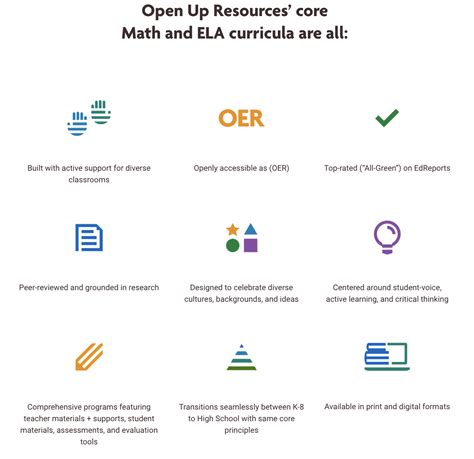 Open Up Resources' core
Math and ELA curricula are all:

Built with active support for diverse classrooms

OER

Openly accessible as (OER)

Top-rated ("All-Green") on EdReports

Peer-reviewed and grounded in research

Designed to celebrate diverse cultures, backgrounds, and ideas

Centered around student-voice, active learning, and critical thinking

Comprehensive programs featuring teacher materials + supports, student materials, assessments, and evaluation tools

Transitions seamlessly between K-8 to High School with same core principles

Available in print and digital formats